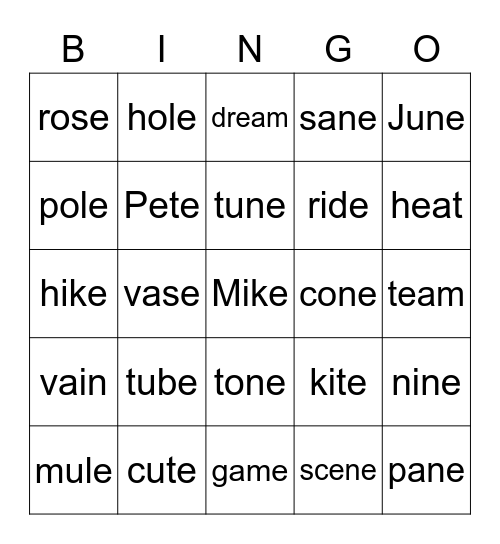 | B | I | N | G | O |
|---|---|---|---|---|
| rose | hole | dream | sane | June |
| pole | Pete | tune | ride | heat |
| hike | vase | Mike | cone | team |
| vain | tube | tone | kite | nine |
| mule | cute | game | scene | pane |